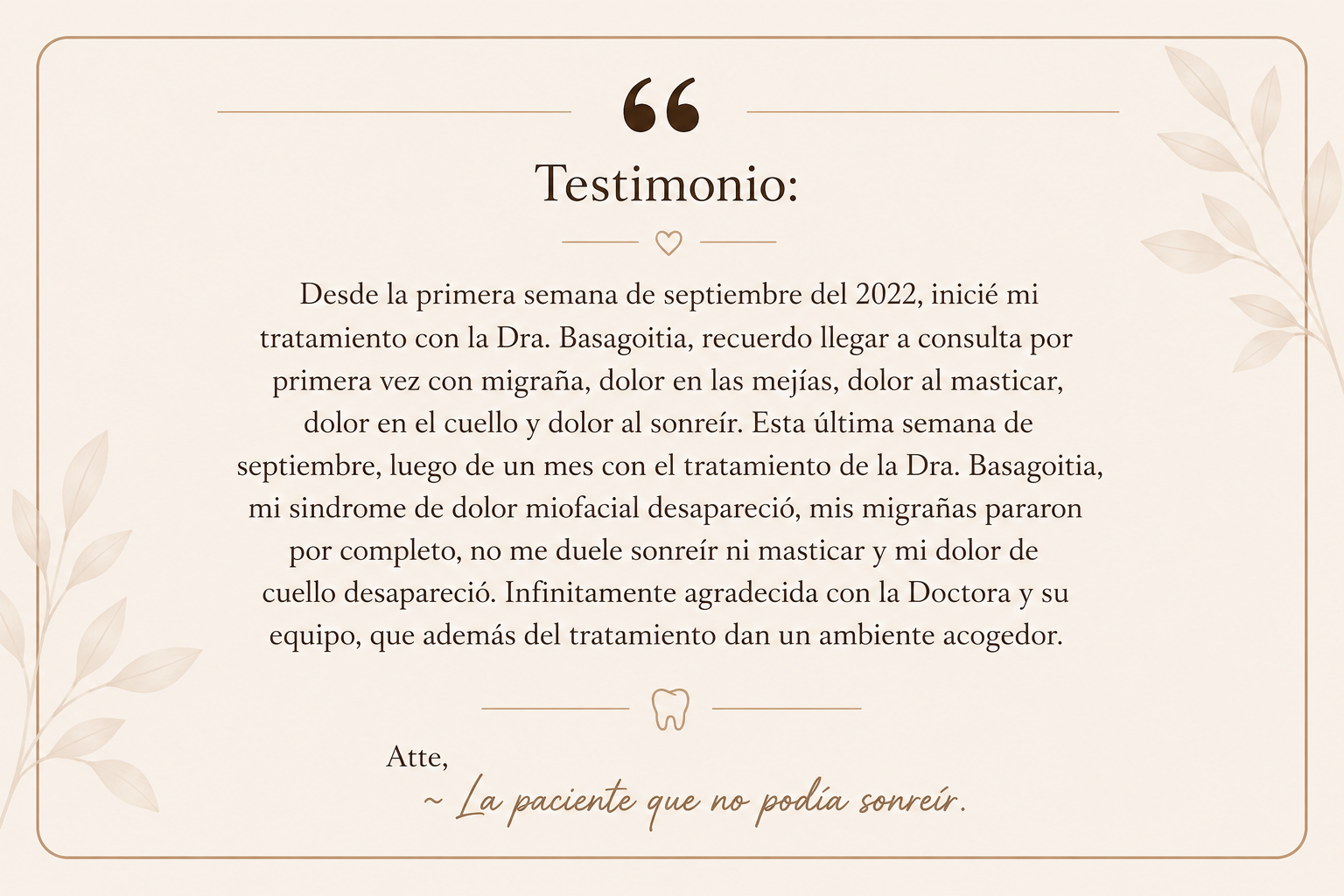 Testimonio:

Desde la primera semana de septiembre del 2022, inicié mi tratamiento con la Dra. Basagoitia, recuerdo llegar a consulta por primera vez con migraña, dolor en las mejías, dolor al masticar, dolor en el cuello y dolor al sonreír. Esta última semana de septiembre, luego de un mes con el tratamiento de la Dra. Basagoitia, mi sindrome de dolor miofacial desapareció, mis migrañas pararon por completo, no me duele sonreír ni masticar y mi dolor de cuello desapareció. Infinitamente agradecida con la Doctora y su equipo, que además del tratamiento dan un ambiente acogedor.

Atte,
~ La paciente que no podía sonreír.